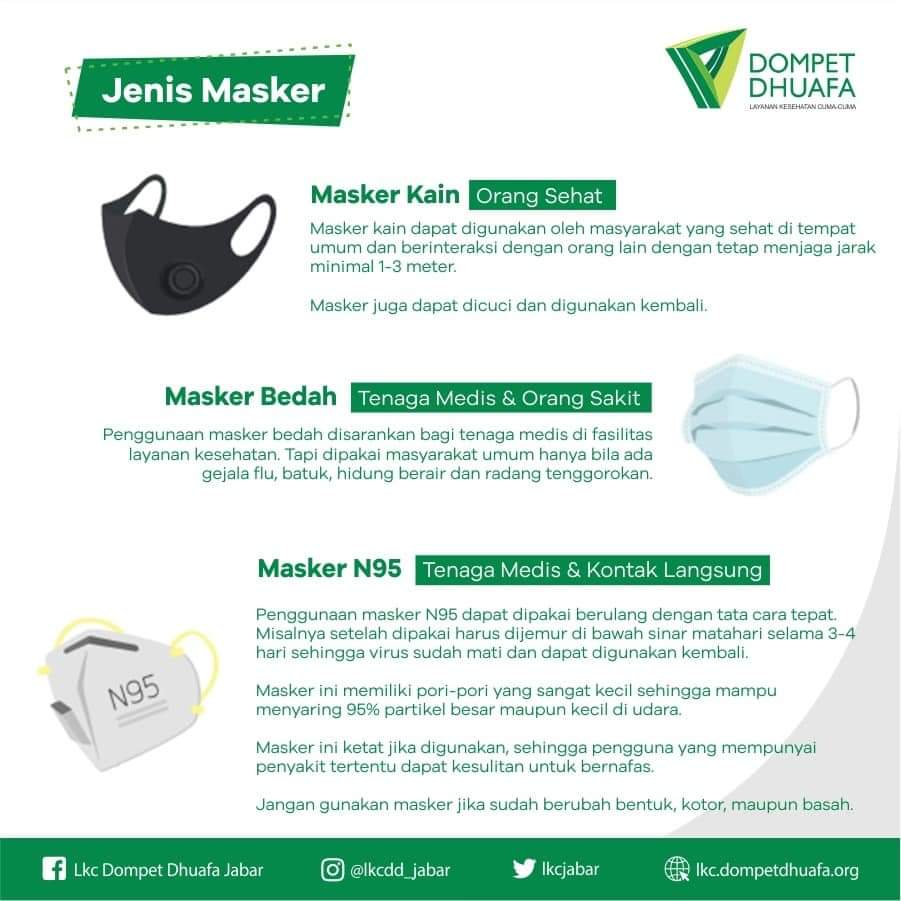 Jenis Masker

DOMPET DHUAFA
LAYANAN KESEHATAN CUMA-CUMA

Masker Kain Orang Sehat

Masker kain dapat digunakan oleh masyarakat yang sehat di tempat umum dan berinteraksi dengan orang lain dengan tetap menjaga jarak minimal 1-3 meter.

Masker juga dapat dicuci dan digunakan kembali.

Masker Bedah Tenaga Medis & Orang Sakit

Penggunaan masker bedah disarankan bagi tenaga medis di fasilitas layanan kesehatan. Tapi dipakai masyarakat umum hanya bila ada gejala flu, batuk, hidung berair dan radang tenggorokan.

Masker N95 Tenaga Medis & Kontak Langsung

N95

Penggunaan masker N95 dapat dipakai berulang dengan tata cara tepat. Misalnya setelah dipakai harus dijemur di bawah sinar matahari selama 3-4 hari sehingga virus sudah mati dan dapat digunakan kembali.

Masker ini memiliki pori-pori yang sangat kecil sehingga mampu menyaring 95% partikel besar maupun kecil di udara.

Masker ini ketat jika digunakan, sehingga pengguna yang mempunyai penyakit tertentu dapat kesulitan untuk bernafas.

Jangan gunakan masker jika sudah berubah bentuk, kotor, maupun basah.

Lkc Dompet Dhuafa Jabar @lkcdd_jabar lkcjabar lkc.dompetdhuafa.org